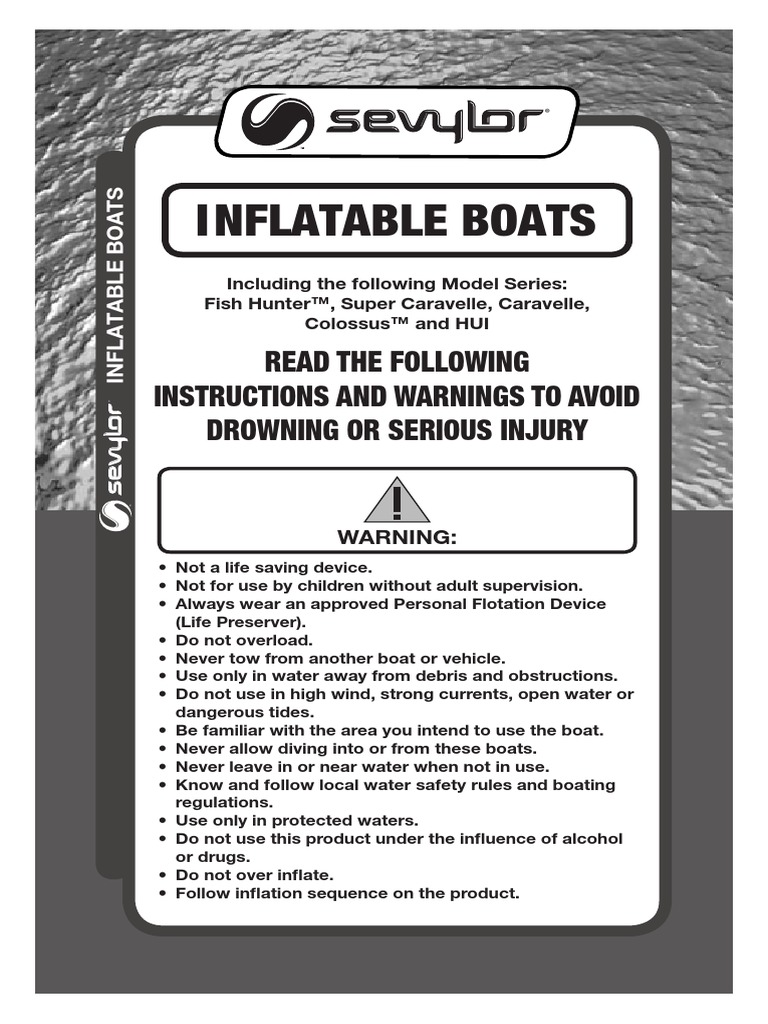 sevylor INFLATABLE BOATS

sevylor

INFLATABLE BOATS

Including the following Model Series: Fish Hunter™, Super Caravelle, Caravelle, Colossus™ and HUI

READ THE FOLLOWING INSTRUCTIONS AND WARNINGS TO AVOID DROWNING OR SERIOUS INJURY

WARNING:

• Not a life saving device.
• Not for use by children without adult supervision.
• Always wear an approved Personal Flotation Device (Life Preserver).
• Do not overload.
• Never tow from another boat or vehicle.
• Use only in water away from debris and obstructions.
• Do not use in high wind, strong currents, open water or dangerous tides.
• Be familiar with the area you intend to use the boat.
• Never allow diving into or from these boats.
• Never leave in or near water when not in use.
• Know and follow local water safety rules and boating regulations.
• Use only in protected waters.
• Do not use this product under the influence of alcohol or drugs.
• Do not over inflate.
• Follow inflation sequence on the product.